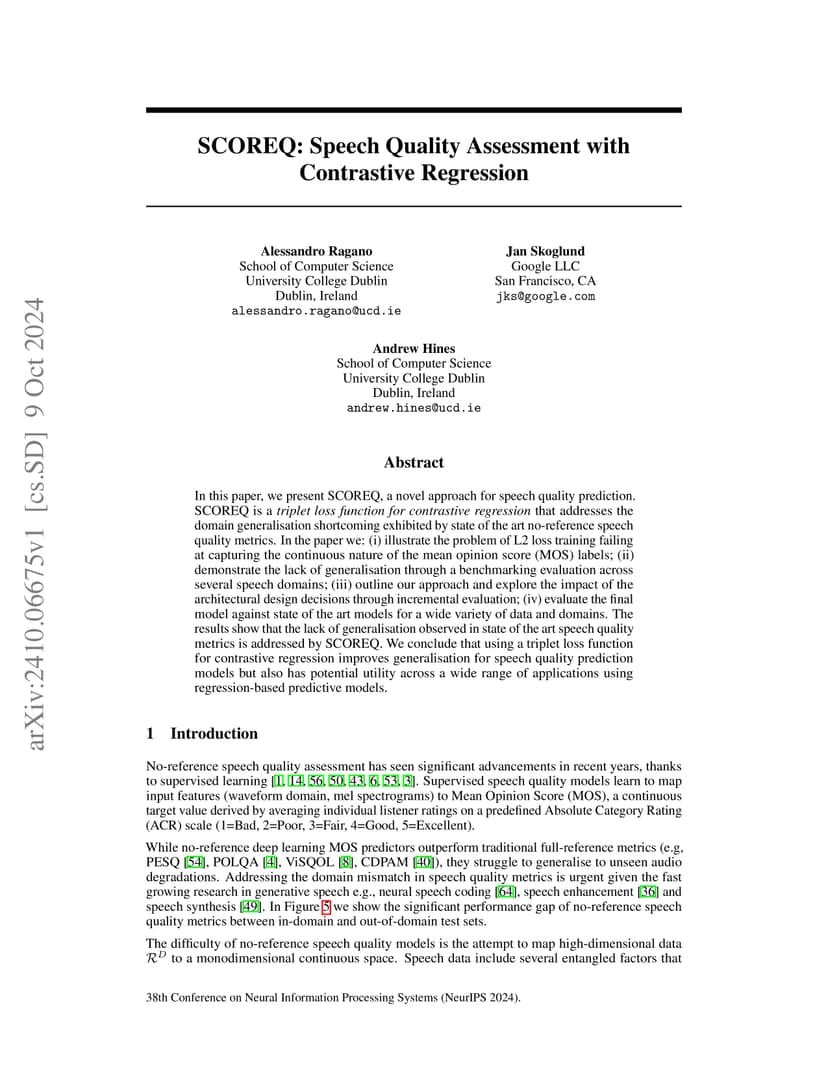 arXiv:2410.06675v1 [cs.SD] 9 Oct 2024

SCOREQ: Speech Quality Assessment with Contrastive Regression

Alessandro Ragano
School of Computer Science
University College Dublin
Dublin, Ireland
alessandro.ragano@ucd.ie

Jan Skoglund
Google LLC
San Francisco, CA
jks@google.com

Andrew Hines
School of Computer Science
University College Dublin
Dublin, Ireland
andrew.hines@ucd.ie

Abstract

In this paper, we present SCOREQ, a novel approach for speech quality prediction. SCOREQ is a triplet loss function for contrastive regression that addresses the domain generalisation shortcoming exhibited by state of the art no-reference speech quality metrics. In the paper we: (i) illustrate the problem of L2 loss training failing at capturing the continuous nature of the mean opinion score (MOS) labels; (ii) demonstrate the lack of generalisation through a benchmarking evaluation across several speech domains; (iii) outline our approach and explore the impact of the architectural design decisions through incremental evaluation; (iv) evaluate the final model against state of the art models for a wide variety of data and domains. The results show that the lack of generalisation observed in state of the art speech quality metrics is addressed by SCOREQ. We conclude that using a triplet loss function for contrastive regression improves generalisation for speech quality prediction models but also has potential utility across a wide range of applications using regression-based predictive models.

1 Introduction

No-reference speech quality assessment has seen significant advancements in recent years, thanks to supervised learning [1, 14, 56, 50, 43, 6, 53, 3]. Supervised speech quality models learn to map input features (waveform domain, mel spectrograms) to Mean Opinion Score (MOS), a continuous target value derived by averaging individual listener ratings on a predefined Absolute Category Rating (ACR) scale (1=Bad, 2=Poor, 3=Fair, 4=Good, 5=Excellent).

While no-reference deep learning MOS predictors outperform traditional full-reference metrics (e.g, PESQ [54], POLQA [4], ViSQOL [8], CDPAM [40]), they struggle to generalise to unseen audio degradations. Addressing the domain mismatch in speech quality metrics is urgent given the fast growing research in generative speech e.g., neural speech coding [64], speech enhancement [36] and speech synthesis [49]. In Figure 5 we show the significant performance gap of no-reference speech quality metrics between in-domain and out-of-domain test sets.

The difficulty of no-reference speech quality models is the attempt to map high-dimensional data $\mathcal{R}^D$ to a monodimensional continuous space. Speech data include several entangled factors that

38th Conference on Neural Information Processing Systems (NeurIPS 2024).